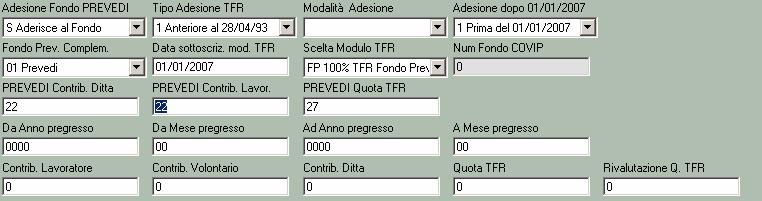 Adesione Fondo PREVEDI
S Aderisce al Fondo
Tipo Adesione TFR
1 Anteriore al 28/04/93
Modalità Adesione
Adesione dopo 01/01/2007
1 Prima del 01/01/2007
Fondo Prev. Complem.
01 Prevedi
Data sottoscriz. mod. TFR
01/01/2007
Scelta Modulo TFR
FP 100% TFR Fondo Prev
Num Fondo COVIP
0
PREVEDI Contrib. Ditta
22
PREVEDI Contrib. Lavor.
22
PREVEDI Quota TFR
27
Da Anno pregresso
0000
Da Mese pregresso
00
Ad Anno pregresso
0000
A Mese pregresso
00
Contrib. Lavoratore
0
Contrib. Volontario
0
Contrib. Ditta
0
Quota TFR
0
Rivalutazione Q. TFR
0